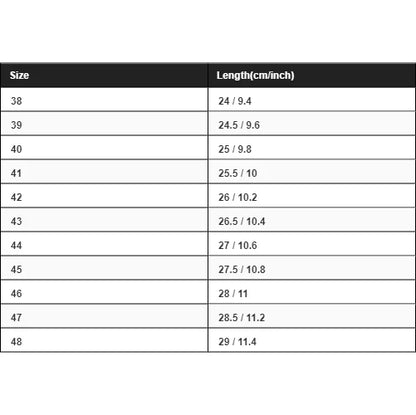 | Size | Length(cm/inch) |
|---|---|
| 38 | 24 / 9.4 |
| 39 | 24.5 / 9.6 |
| 40 | 25 / 9.8 |
| 41 | 25.5 / 10 |
| 42 | 26 / 10.2 |
| 43 | 26.5 / 10.4 |
| 44 | 27 / 10.6 |
| 45 | 27.5 / 10.8 |
| 46 | 28 / 11 |
| 47 | 28.5 / 11.2 |
| 48 | 29 / 11.4 |